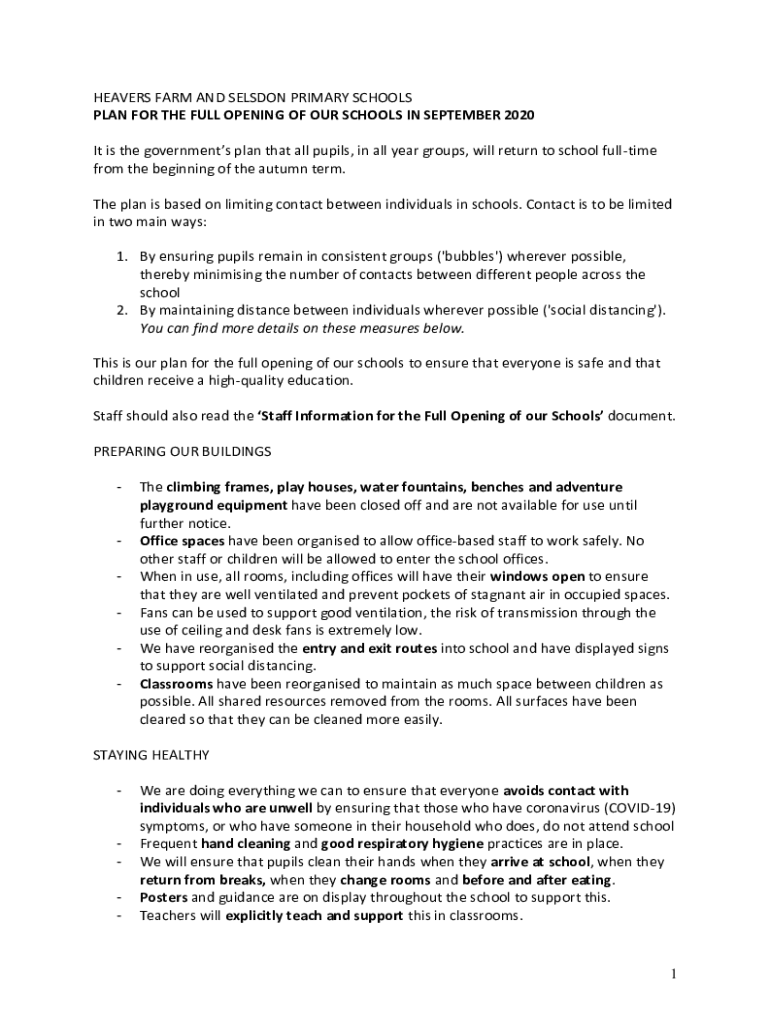 HEAVERS FARM AND SELSDON PRIMARY SCHOOLS
PLAN FOR THE FULL OPENING OF OUR SCHOOLS IN SEPTEMBER 2020

It is the government's plan that all pupils, in all year groups, will return to school full-time from the beginning of the autumn term.

The plan is based on limiting contact between individuals in schools. Contact is to be limited in two main ways:

1. By ensuring pupils remain in consistent groups ('bubbles') wherever possible, thereby minimising the number of contacts between different people across the school
2. By maintaining distance between individuals wherever possible ('social distancing'). You can find more details on these measures below.

This is our plan for the full opening of our schools to ensure that everyone is safe and that children receive a high-quality education.

Staff should also read the 'Staff Information for the Full Opening of our Schools' document.

PREPARING OUR BUILDINGS

- The climbing frames, play houses, water fountains, benches and adventure playground equipment have been closed off and are not available for use until further notice.
- Office spaces have been organised to allow office-based staff to work safely. No other staff or children will be allowed to enter the school offices.
- When in use, all rooms, including offices will have their windows open to ensure that they are well ventilated and prevent pockets of stagnant air in occupied spaces.
- Fans can be used to support good ventilation, the risk of transmission through the use of ceiling and desk fans is extremely low.
- We have reorganised the entry and exit routes into school and have displayed signs to support social distancing.
- Classrooms have been reorganised to maintain as much space between children as possible. All shared resources removed from the rooms. All surfaces have been cleared so that they can be cleaned more easily.

STAYING HEALTHY

- We are doing everything we can to ensure that everyone avoids contact with individuals who are unwell by ensuring that those who have coronavirus (COVID-19) symptoms, or who have someone in their household who does, do not attend school
- Frequent hand cleaning and good respiratory hygiene practices are in place.
- We will ensure that pupils clean their hands when they arrive at school, when they return from breaks, when they change rooms and before and after eating.
- Posters and guidance are on display throughout the school to support this.
- Teachers will explicitly teach and support this in classrooms.

1